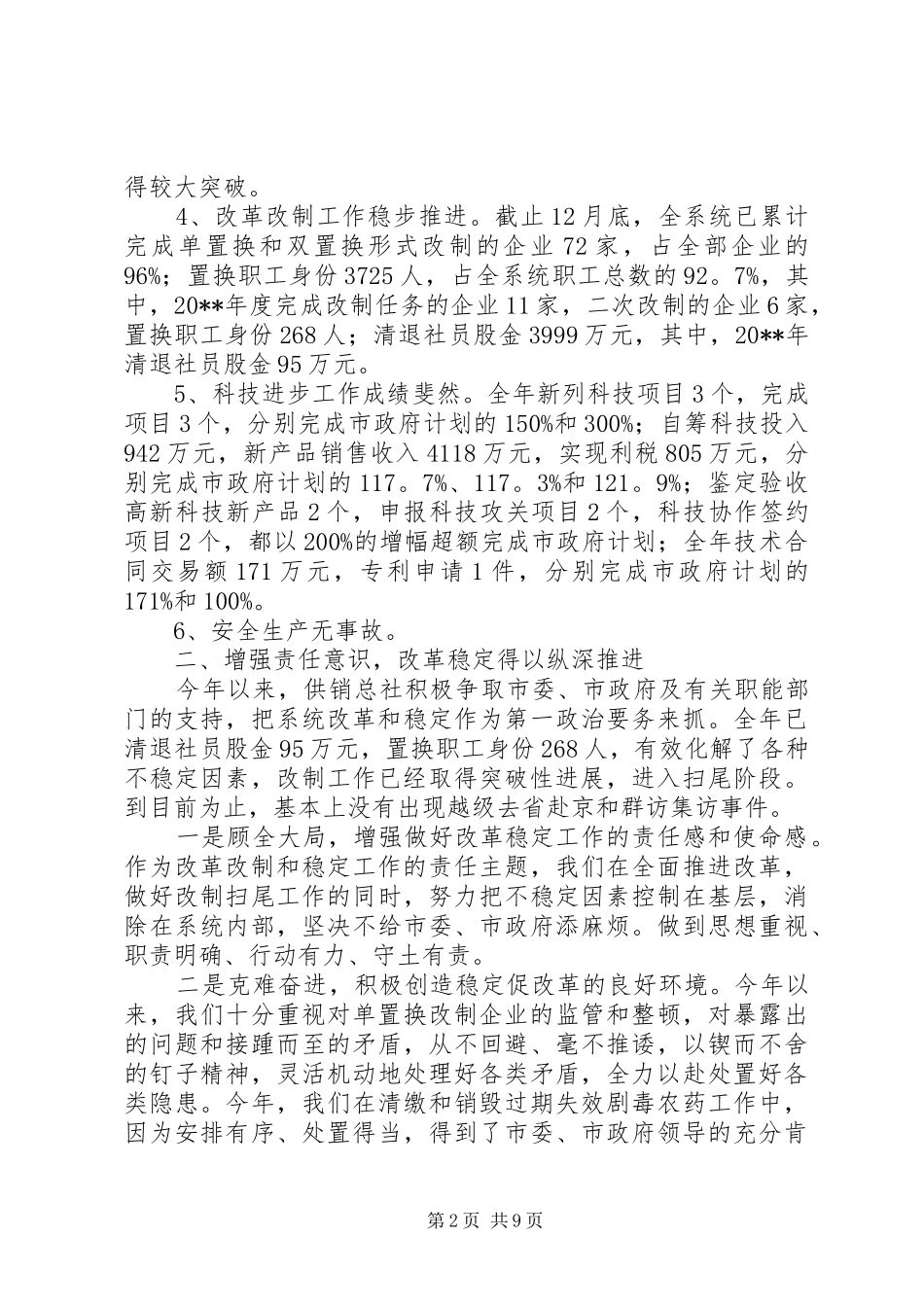 得较大突破。

4、改革改制工作稳步推进。截止12月底，全系统已累计完成单置换和双置换形式改制的企业72家，占全部企业的96%；置换职工身份3725人，占全系统职工总数的92。7%，其中，20**年度完成改制任务的企业11家，二次改制的企业6家，置换职工身份268人；清退社员股金3999万元，其中，20**年清退社员股金95万元。

5、科技进步工作成绩斐然。全年新列科技项目3个，完成项目3个，分别完成市政府计划的150%和300%；自筹科技投入942万元，新产品销售收入4118万元，实现利税805万元，分别完成市政府计划的117。7%、117。3%和121。9%；鉴定验收高新科技新产品2个，申报科技攻关项目2个，科技协作签约项目2个，都以200%的增幅超额完成市政府计划；全年技术合同交易额171万元，专利申请1件，分别完成市政府计划的171%和100%。

6、安全生产无事故。

二、增强责任意识，改革稳定得以纵深推进

今年以来，供销总社积极争取市委、市政府及有关职能部门的支持，把系统改革和稳定作为第一政治要务来抓。全年已清退社员股金95万元，置换职工身份268人，有效化解了各种不稳定因素，改制工作已经取得突破性进展，进入扫尾阶段。到目前为止，基本上没有出现越级去省赴京和群访集访事件。

一是顾全大局，增强做好改革稳定工作的责任感和使命感。作为改革改制和稳定工作的责任主题，我们在全面推进改革，做好改制扫尾工作的同时，努力把不稳定因素控制在基层，消除在系统内部，坚决不给市委、市政府添麻烦。做到思想重视、职责明确、行动有力、守土有责。

二是克难奋进，积极创造稳定促改革的良好环境。今年以来，我们十分重视对单置换改制企业的监管和整顿，对暴露出的问题和接踵而至的矛盾，从不回避、毫不推诿，以锲而不舍的钉子精神，灵活机动地处理好各类矛盾，全力以赴处置好各类隐患。今年，我们在清缴和销毁过期失效剧毒农药工作中，因为安排有序、处置得当，得到了市委、市政府领导的充分肯

第2页 共9页